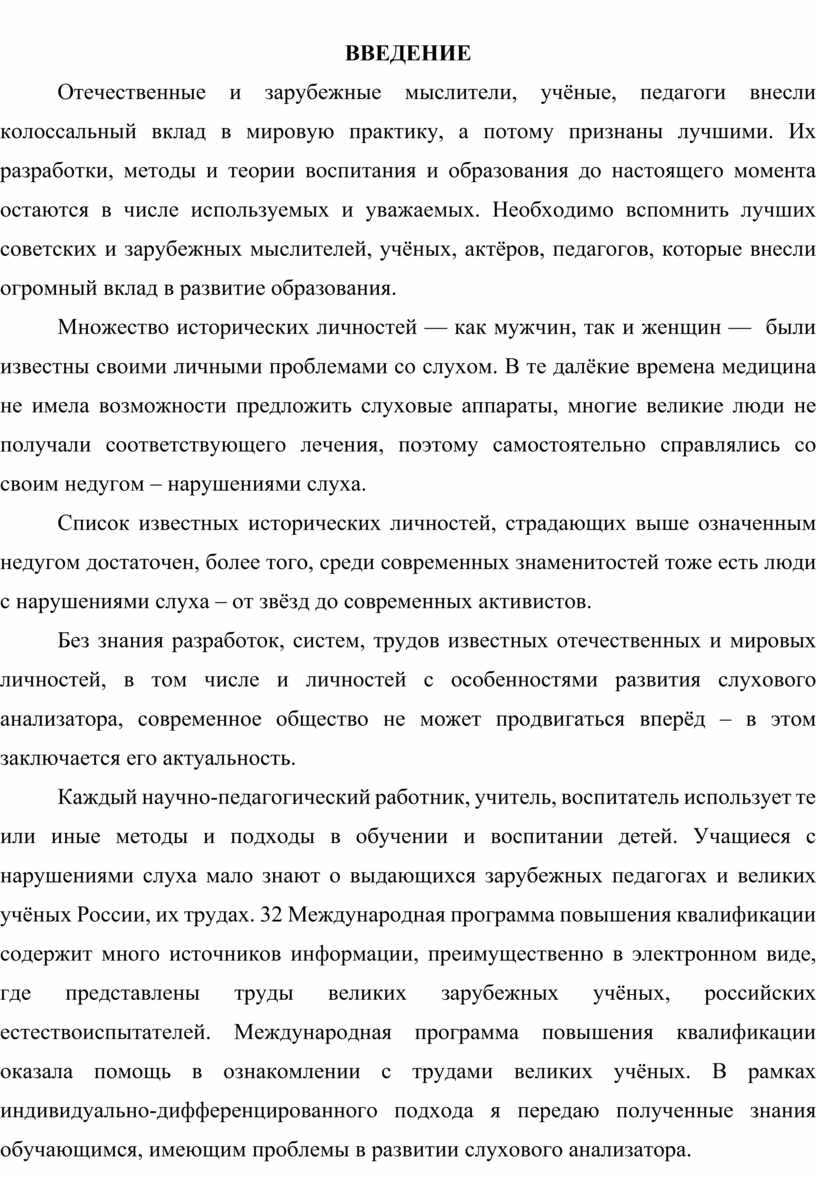 ВВЕДЕНИЕ

Отечественные и зарубежные мыслители, учёные, педагоги внесли колоссальный вклад в мировую практику, а потому признаны лучшими. Их разработки, методы и теории воспитания и образования до настоящего момента остаются в числе используемых и уважаемых. Необходимо вспомнить лучших советских и зарубежных мыслителей, учёных, актёров, педагогов, которые внесли огромный вклад в развитие образования.

Множество исторических личностей — как мужчин, так и женщин — были известны своими личными проблемами со слухом. В те далёкие времена медицина не имела возможности предложить слуховые аппараты, многие великие люди не получали соответствующего лечения, поэтому самостоятельно справлялись со своим недугом – нарушениями слуха.

Список известных исторических личностей, страдающих выше означенным недугом достаточен, более того, среди современных знаменитостей тоже есть люди с нарушениями слуха – от звёзд до современных активистов.

Без знания разработок, систем, трудов известных отечественных и мировых личностей, в том числе и личностей с особенностями развития слухового анализатора, современное общество не может продвигаться вперёд – в этом заключается его актуальность.

Каждый научно-педагогический работник, учитель, воспитатель использует те или иные методы и подходы в обучении и воспитании детей. Учащиеся с нарушениями слуха мало знают о выдающихся зарубежных педагогах и великих учёных России, их трудах. 32 Международная программа повышения квалификации содержит много источников информации, преимущественно в электронном виде, где представлены труды великих зарубежных учёных, российских естествоиспытателей. Международная программа повышения квалификации оказала помощь в ознакомлении с трудами великих учёных. В рамках индивидуально-дифференцированного подхода я передаю полученные знания обучающимся, имеющим проблемы в развитии слухового анализатора.